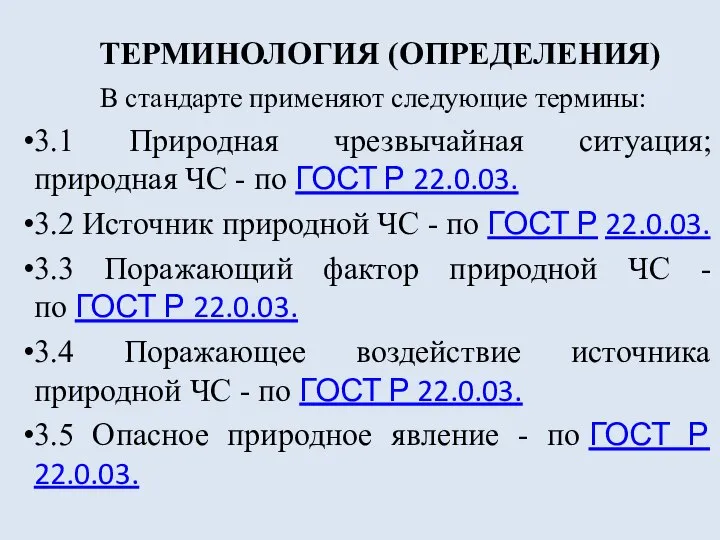 ТЕРМИНОЛОГИЯ (ОПРЕДЕЛЕНИЯ)

В стандарте применяют следующие термины:

•3.1 Природная чрезвычайная ситуация; природная ЧС - по ГОСТ Р 22.0.03.

•3.2 Источник природной ЧС - по ГОСТ Р 22.0.03.

•3.3 Поражающий фактор природной ЧС - по ГОСТ Р 22.0.03.

•3.4 Поражающее воздействие источника природной ЧС - по ГОСТ Р 22.0.03.

•3.5 Опасное природное явление - по ГОСТ Р 22.0.03.